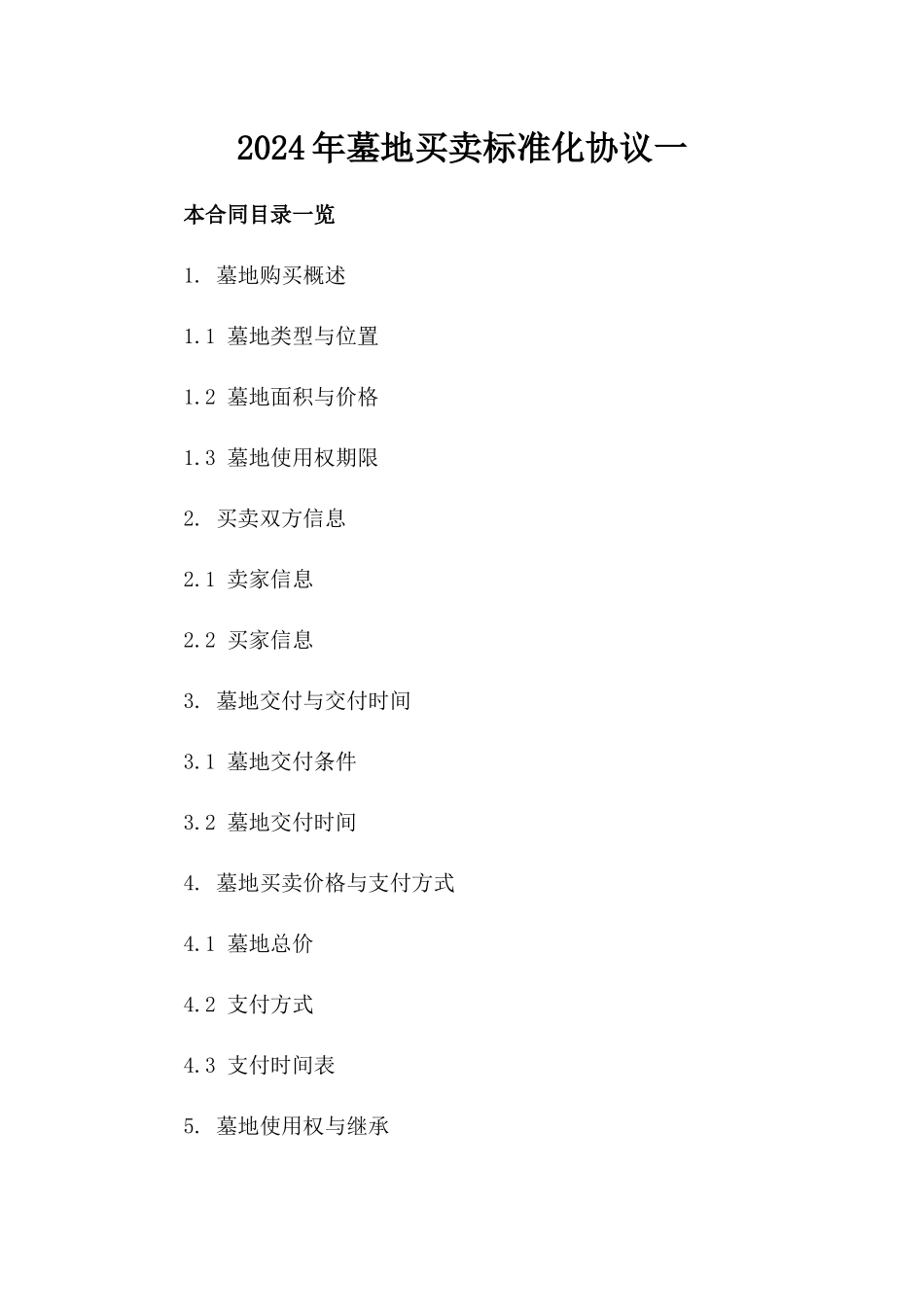 2024年墓地买卖标准化协议一

本合同目录一览

1. 墓地购买概述

1.1 墓地类型与位置

1.2 墓地面积与价格

1.3 墓地使用权期限

2. 买卖双方信息

2.1 卖家信息

2.2 买家信息

3. 墓地交付与交付时间

3.1 墓地交付条件

3.2 墓地交付时间

4. 墓地买卖价格与支付方式

4.1 墓地总价

4.2 支付方式

4.3 支付时间表

5. 墓地使用权与继承